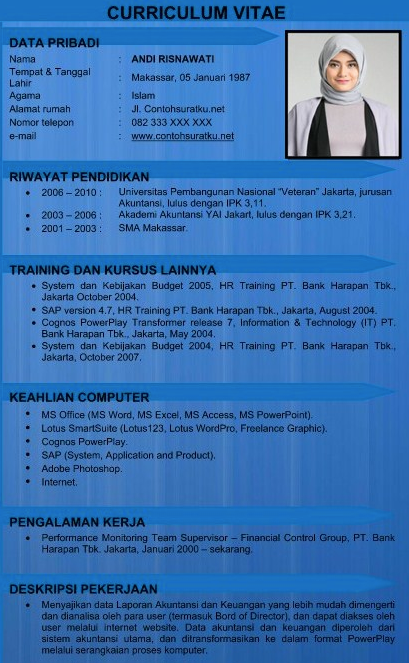 CURRICULUM VITAE

DATA PRIBADI

| | | |
|---|---|---|
| Nama | : | ANDI RISNAWATI |
| Tempat & Tanggal Lahir | : | Makassar, 05 Januari 1987 |
| Agama | : | Islam |
| Alamat rumah | : | Jl. Contohsuratku.net |
| Nomor telepon | : | 082 333 XXX XXX |
| e-mail | : | www.contohsuratku.net |

RIWAYAT PENDIDIKAN

- 2006 – 2010 : Universitas Pembangunan Nasional "Veteran" Jakarta, jurusan Akuntansi, lulus dengan IPK 3,11.
- 2003 – 2006 : Akademi Akuntansi YAI Jakart, lulus dengan IPK 3,21.
- 2001 – 2003 : SMA Makassar.

TRAINING DAN KURSUS LAINNYA

- System dan Kebijakan Budget 2005, HR Training PT. Bank Harapan Tbk., Jakarta October 2004.
- SAP version 4.7, HR Training PT. Bank Harapan Tbk., Jakarta, August 2004.
- Cognos PowerPlay Transformer release 7, Information & Technology (IT) PT. Bank Harapan Tbk., Jakarta, May 2004.
- System dan Kebijakan Budget 2004, HR Training PT. Bank Harapan Tbk., Jakarta, October 2007.

KEAHLIAN COMPUTER

- MS Office (MS Word, MS Excel, MS Access, MS PowerPoint).
- Lotus SmartSuite (Lotus123, Lotus WordPro, Freelance Graphic).
- Cognos PowerPlay.
- SAP (System, Application and Product).
- Adobe Photoshop.
- Internet.

PENGALAMAN KERJA

- Performance Monitoring Team Supervisor – Financial Control Group, PT. Bank Harapan Tbk. Jakarta, Januari 2000 – sekarang.

DESKRIPSI PEKERJAAN

- Menyajikan data Laporan Akuntansi dan Keuangan yang lebih mudah dimengerti dan dianalisa oleh para user (termasuk Bord of Director), dan dapat diakses oleh user melalui internet website. Data akuntansi dan keuangan diperoleh dari sistem akuntansi utama, dan ditransformasikan ke dalam format PowerPlay melalui serangkaian proses komputer.